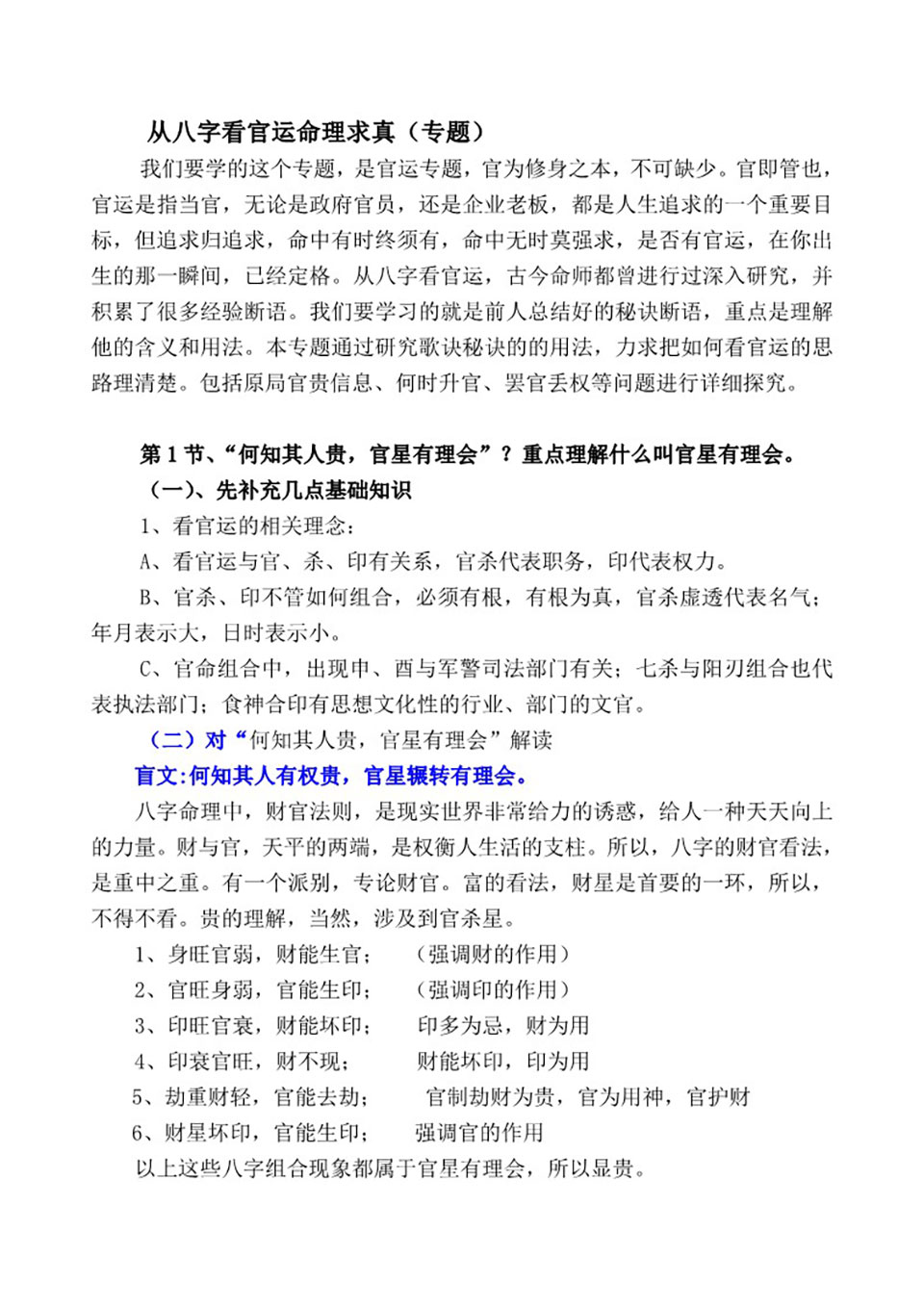 从八字看官运命理求真（专题）

我们要学的这个专题，是官运专题，官为修身之本，不可缺少。官即管也，官运是指当官，无论是政府官员，还是企业老板，都是人生追求的一个重要目标，但追求归追求，命中有时终须有，命中无时莫强求，是否有官运，在你出生的那一瞬间，已经定格。从八字看官运，古今命师都曾进行过深入研究，并积累了很多经验断语。我们要学习的就是前人总结好的秘诀断语，重点是理解他的含义和用法。本专题通过研究歌诀秘诀的的用法，力求把如何看官运的思路理清楚。包括原局官贵信息、何时升官、罢官丢权等问题进行详细探究。

第 1 节、“何知其人贵，官星有理会”？重点理解什么叫官星有理会。

（一）、先补充几点基础知识

1、看官运的相关理念：

A、看官运与官、杀、印有关系，官杀代表职务，印代表权力。

B、官杀、印不管如何组合，必须有根，有根为真，官杀虚透代表名气；年月表示大，日时表示小。

C、官命组合中，出现申、酉与军警司法部门有关；七杀与阳刃组合也代表执法部门；食神合印有思想文化性的行业、部门的文官。

（二）对“何知其人贵，官星有理会”解读

盲文:何知其人有权贵，官星辗转有理会。

八字命理中，财官法则，是现实世界非常给力的诱惑，给人一种天天向上的力量。财与官，天平的两端，是权衡人生活的支柱。所以，八字的财官看法，是重中之重。有一个派别，专论财官。富的看法，财星是首要的一环，所以，不得不看。贵的理解，当然，涉及到官杀星。

1、身旺官弱，财能生官；　（强调财的作用）

2、官旺身弱，官能生印；　（强调印的作用）

3、印旺官衰，财能坏印；　印多为忌，财为用

4、印衰官旺，财不现；　财能坏印，印为用

5、劫重财轻，官能去劫；　官制劫财为贵，官为用神，官护财

6、财星坏印，官能生印；　强调官的作用

以上这些八字组合现象都属于官星有理会，所以显贵。